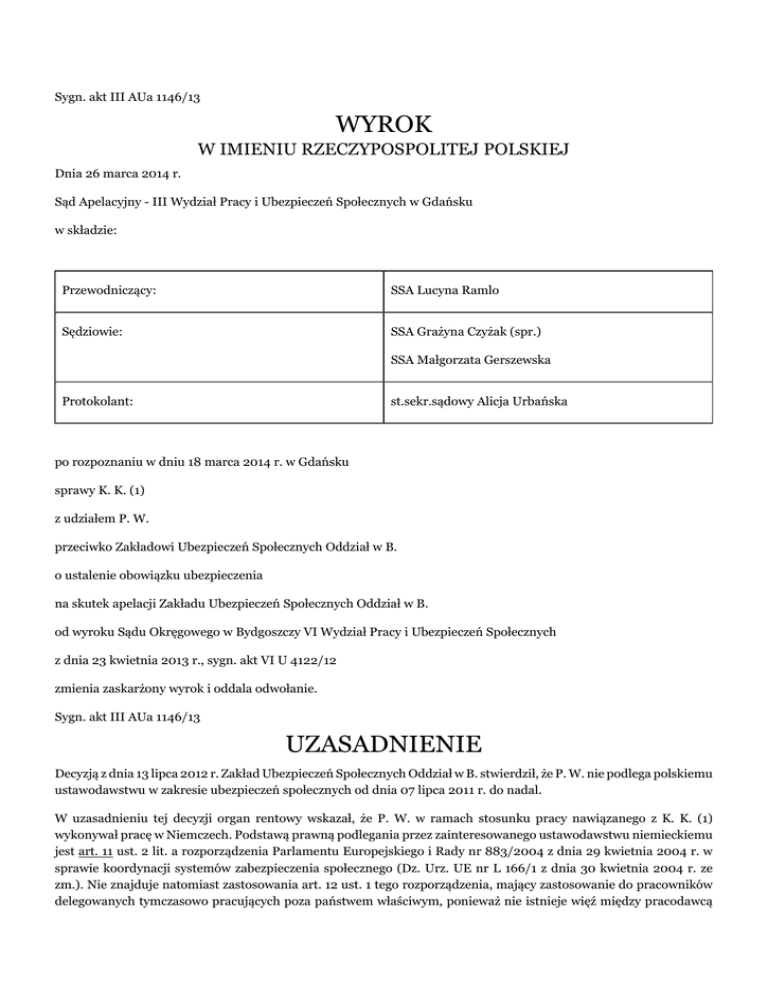 Sygn. akt III AUa 1146/13

WYROK
W IMIENIU RZECZYPOSPOLITEJ POLSKIEJ

Dnia 26 marca 2014 r.

Sąd Apelacyjny - III Wydział Pracy i Ubezpieczeń Społecznych w Gdańsku

w składzie:

| Przewodniczący: | SSA Lucyna Ramlo |
|---|---|
| Sędziowie: | SSA Grażyna Czyżak (spr.) SSA Małgorzata Gerszewska |
| Protokolant: | st.sekr.sądowy Alicja Urbańska |

po rozpoznaniu w dniu 18 marca 2014 r. w Gdańsku

sprawy K. K. (1)

z udziałem P. W.

przeciwko Zakładowi Ubezpieczeń Społecznych Oddział w B.

o ustalenie obowiązku ubezpieczenia

na skutek apelacji Zakładu Ubezpieczeń Społecznych Oddział w B.

od wyroku Sądu Okręgowego w Bydgoszczy VI Wydział Pracy i Ubezpieczeń Społecznych

z dnia 23 kwietnia 2013 r., sygn. akt VI U 4122/12

zmienia zaskarżony wyrok i oddala odwołanie.

Sygn. akt III AUa 1146/13

UZASADNIENIE

Decyzją z dnia 13 lipca 2012 r. Zakład Ubezpieczeń Społecznych Oddział w B. stwierdził, że P. W. nie podlega polskiemu ustawodawstwu w zakresie ubezpieczeń społecznych od dnia 07 lipca 2011 r. do nadal.

W uzasadnieniu tej decyzji organ rentowy wskazał, że P. W. w ramach stosunku pracy nawiązanego z K. K. (1) wykonywał pracę w Niemczech. Podstawą prawną podlegania przez zainteresowanego ustawodawstwu niemieckiemu jest art. 11 ust. 2 lit. a rozporządzenia Parlamentu Europejskiego i Rady nr 883/2004 z dnia 29 kwietnia 2004 r. w sprawie koordynacji systemów zabezpieczenia społecznego (Dz. Urz. UE nr L 166/1 z dnia 30 kwietnia 2004 r. ze zm.). Nie znajduje natomiast zastosowania art. 12 ust. 1 tego rozporządzenia, mający zastosowanie do pracowników delegowanych tymczasowo pracujących poza państwem właściwym, ponieważ nie istnieje więź między pracodawcą